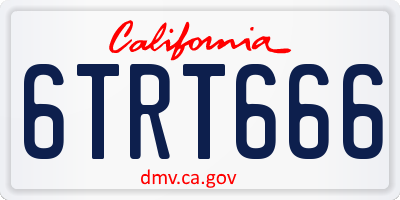 California

6TRT666

dmv.ca.gov